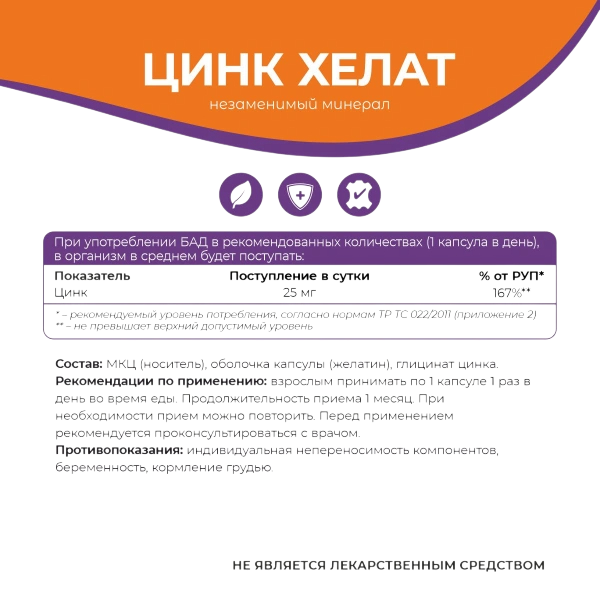 ЦИНК ХЕЛАТ
незаменимый минерал

При употреблении БАД в рекомендованных количествах (1 капсула в день), в организм в среднем будет поступать:

| Показатель | Поступление в сутки | % от РУП* |
|---|---|---|
| Цинк | 25 мг | 167%** |

* – рекомендуемый уровень потребления, согласно нормам ТР ТС 022/2011 (приложение 2)
** – не превышает верхний допустимый уровень

Состав: МКЦ (носитель), оболочка капсулы (желатин), глицинат цинка.
Рекомендации по применению: взрослым принимать по 1 капсуле 1 раз в день во время еды. Продолжительность приема 1 месяц. При необходимости прием можно повторить. Перед применением рекомендуется проконсультироваться с врачом.
Противопоказания: индивидуальная непереносимость компонентов, беременность, кормление грудью.

НЕ ЯВЛЯЕТСЯ ЛЕКАРСТВЕННЫМ СРЕДСТВОМ